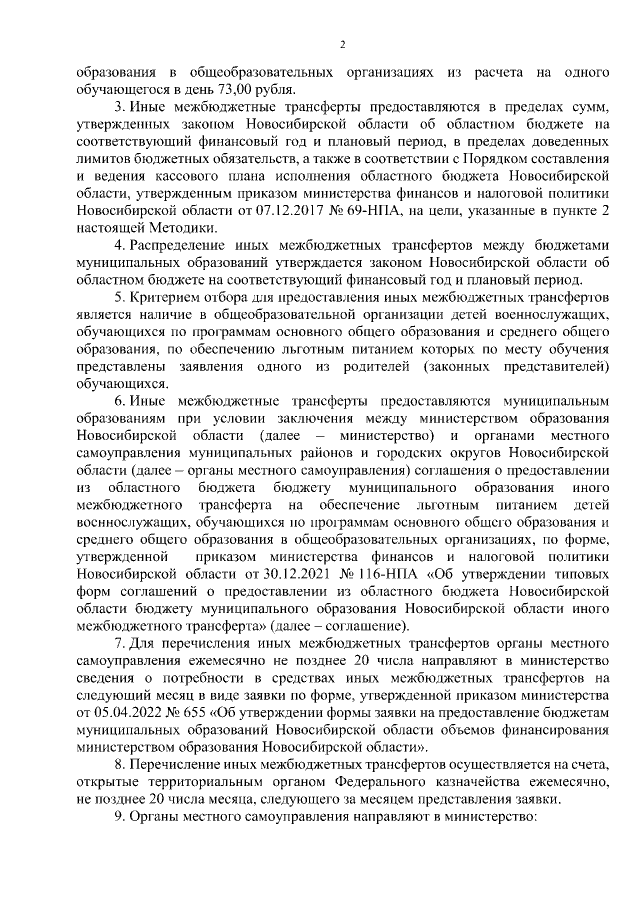 2

образования в общеобразовательных организациях из расчета на одного обучающегося в день 73,00 рубля.

3. Иные межбюджетные трансферты предоставляются в пределах сумм, утвержденных законом Новосибирской области об областном бюджете на соответствующий финансовый год и плановый период, в пределах доведенных лимитов бюджетных обязательств, а также в соответствии с Порядком составления и ведения кассового плана исполнения областного бюджета Новосибирской области, утвержденным приказом министерства финансов и налоговой политики Новосибирской области от 07.12.2017 № 69-НПА, на цели, указанные в пункте 2 настоящей Методики.

4. Распределение иных межбюджетных трансфертов между бюджетами муниципальных образований утверждается законом Новосибирской области об областном бюджете на соответствующий финансовый год и плановый период.

5. Критерием отбора для предоставления иных межбюджетных трансфертов является наличие в общеобразовательной организации детей военнослужащих, обучающихся по программам основного общего образования и среднего общего образования, по обеспечению льготным питанием которых по месту обучения представлены заявления одного из родителей (законных представителей) обучающихся.

6. Иные межбюджетные трансферты предоставляются муниципальным образованиям при условии заключения между министерством образования Новосибирской области (далее – министерство) и органами местного самоуправления муниципальных районов и городских округов Новосибирской области (далее – органы местного самоуправления) соглашения о предоставлении из областного бюджета бюджету муниципального образования иного межбюджетного трансферта на обеспечение льготным питанием детей военнослужащих, обучающихся по программам основного общего образования и среднего общего образования в общеобразовательных организациях, по форме, утвержденной приказом министерства финансов и налоговой политики Новосибирской области от 30.12.2021 № 116-НПА «Об утверждении типовых форм соглашений о предоставлении из областного бюджета Новосибирской области бюджету муниципального образования Новосибирской области иного межбюджетного трансферта» (далее – соглашение).

7. Для перечисления иных межбюджетных трансфертов органы местного самоуправления ежемесячно не позднее 20 числа направляют в министерство сведения о потребности в средствах иных межбюджетных трансфертов на следующий месяц в виде заявки по форме, утвержденной приказом министерства от 05.04.2022 № 655 «Об утверждении формы заявки на предоставление бюджетам муниципальных образований Новосибирской области объемов финансирования министерством образования Новосибирской области».

8. Перечисление иных межбюджетных трансфертов осуществляется на счета, открытые территориальным органом Федерального казначейства ежемесячно, не позднее 20 числа месяца, следующего за месяцем представления заявки.

9. Органы местного самоуправления направляют в министерство: